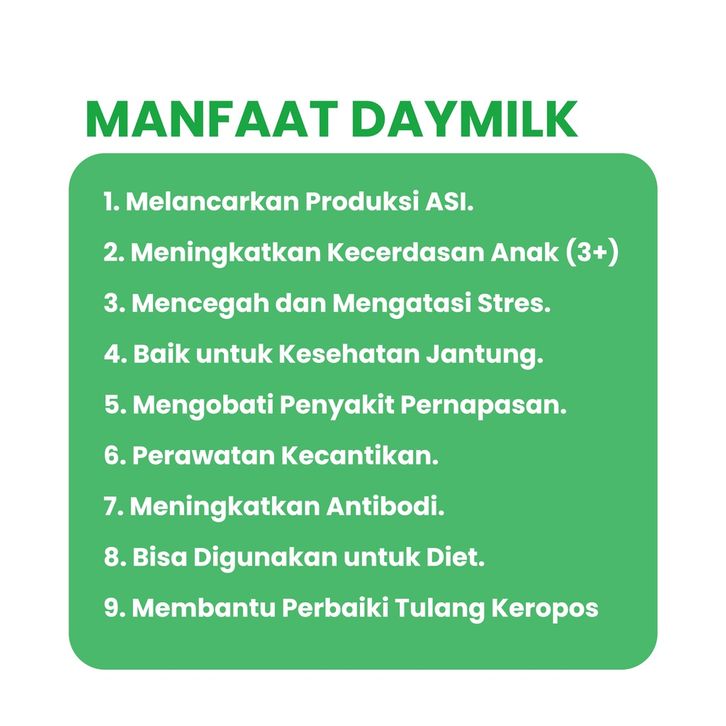 MANFAAT DAYMILK

1. Melancarkan Produksi ASI.
2. Meningkatkan Kecerdasan Anak (3+)
3. Mencegah dan Mengatasi Stres.
4. Baik untuk Kesehatan Jantung.
5. Mengobati Penyakit Pernapasan.
6. Perawatan Kecantikan.
7. Meningkatkan Antibodi.
8. Bisa Digunakan untuk Diet.
9. Membantu Perbaiki Tulang Keropos